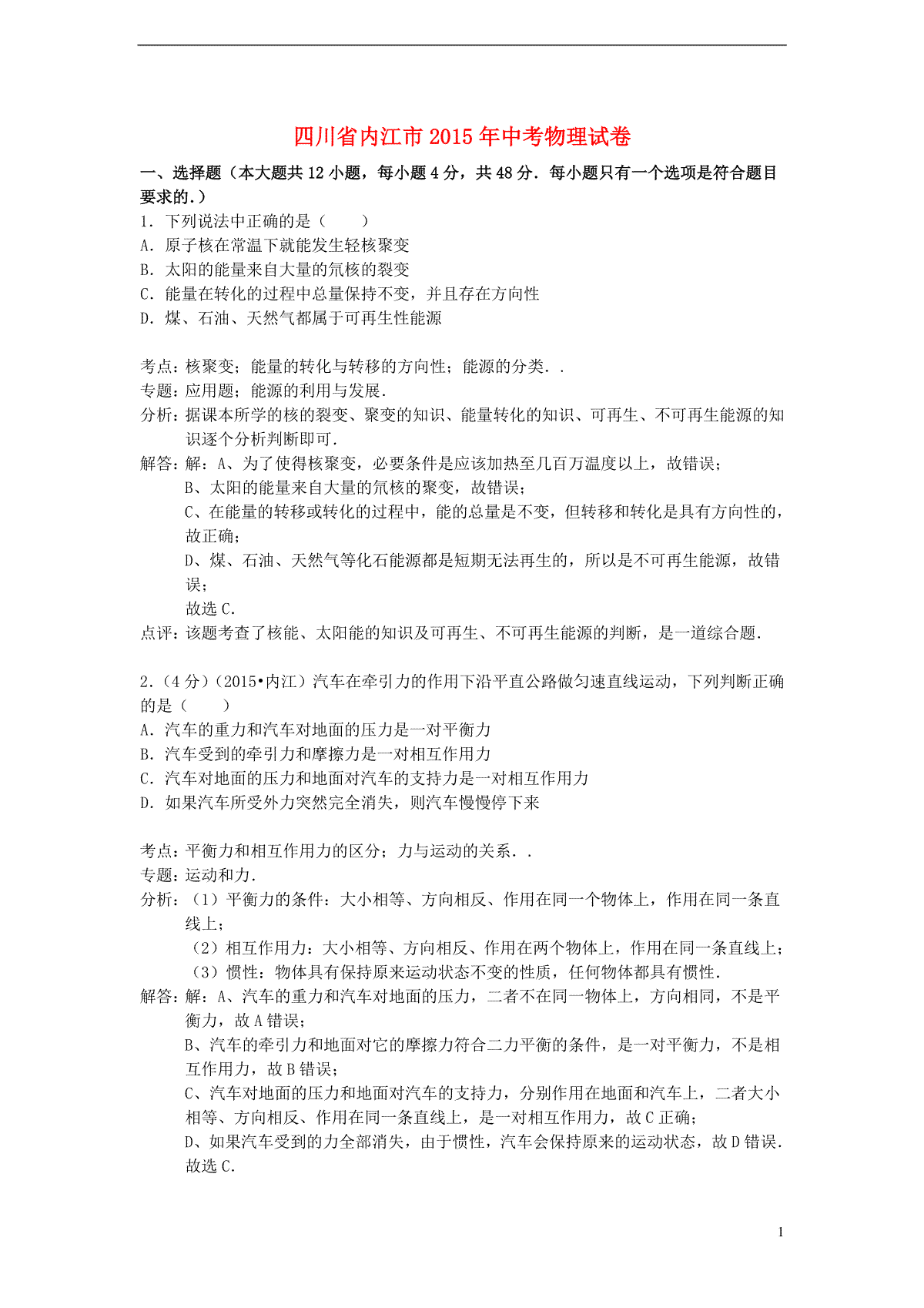 四川省内江市2015年中考物理试卷

一、选择题（本大题共12小题，每小题4分，共48分．每小题只有一个选项是符合题目要求的．）

1．下列说法中正确的是（　　）
A．原子核在常温下就能发生轻核聚变
B．太阳的能量来自大量的氘核的裂变
C．能量在转化的过程中总量保持不变，并且存在方向性
D．煤、石油、天然气都属于可再生性能源

考点：核聚变；能量的转化与转移的方向性；能源的分类．．
专题：应用题；能源的利用与发展．
分析：据课本所学的核的裂变、聚变的知识、能量转化的知识、可再生、不可再生能源的知识逐个分析判断即可．
解答：解：A、为了使得核聚变，必要条件是应该加热至几百万温度以上，故错误；
B、太阳的能量来自大量的氘核的聚变，故错误；
C、在能量的转移或转化的过程中，能的总量是不变，但转移和转化是具有方向性的，故正确；
D、煤、石油、天然气等化石能源都是短期无法再生的，所以是不可再生能源，故错误；
故选C．
点评：该题考查了核能、太阳能的知识及可再生、不可再生能源的判断，是一道综合题．

2．（4分）（2015•内江）汽车在牵引力的作用下沿平直公路做匀速直线运动，下列判断正确的是（　　）
A．汽车的重力和汽车对地面的压力是一对平衡力
B．汽车受到的牵引力和摩擦力是一对相互作用力
C．汽车对地面的压力和地面对汽车的支持力是一对相互作用力
D．如果汽车所受外力突然完全消失，则汽车慢慢停下来

考点：平衡力和相互作用力的区分；力与运动的关系．．
专题：运动和力．
分析：（1）平衡力的条件：大小相等、方向相反、作用在同一个物体上，作用在同一条直线上；
（2）相互作用力：大小相等、方向相反、作用在两个物体上，作用在同一条直线上；
（3）惯性：物体具有保持原来运动状态不变的性质，任何物体都具有惯性．
解答：解：A、汽车的重力和汽车对地面的压力，二者不在同一物体上，方向相同，不是平衡力，故A错误；
B、汽车的牵引力和地面对它的摩擦力符合二力平衡的条件，是一对平衡力，不是相互作用力，故B错误；
C、汽车对地面的压力和地面对汽车的支持力，分别作用在地面和汽车上，二者大小相等、方向相反、作用在同一条直线上，是一对相互作用力，故C正确；
D、如果汽车受到的力全部消失，由于惯性，汽车会保持原来的运动状态，故D错误．
故选C．

1